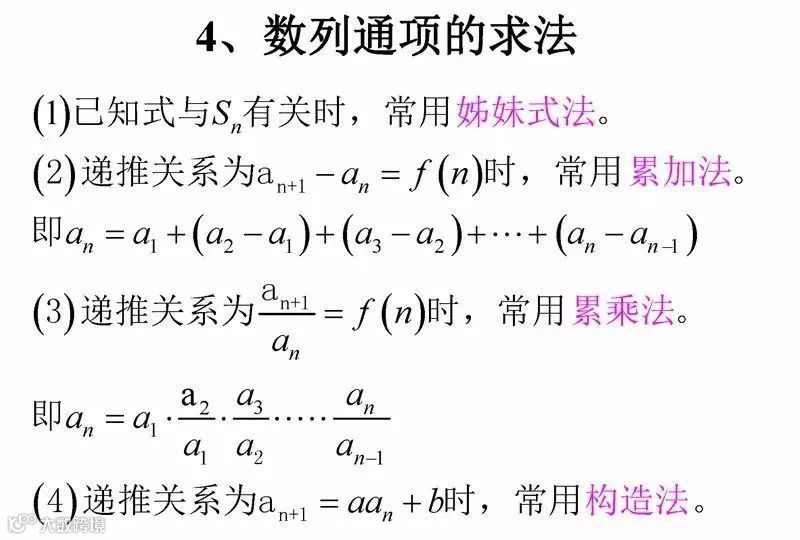 4、数列通项的求法

(1)已知式与$S_n$有关时，常用姊妹式法。

(2)递推关系为$a_{n+1}-a_n=f(n)$时，常用累加法。

即$a_n=a_1+(a_2-a_1)+(a_3-a_2)+\cdots+(a_n-a_{n-1})$

(3)递推关系为$\frac{a_{n+1}}{a_n}=f(n)$时，常用累乘法。

即$a_n=a_1\cdot\frac{a_2}{a_1}\cdot\frac{a_3}{a_2}\cdot\cdots\cdot\frac{a_n}{a_{n-1}}$

(4)递推关系为$a_{n+1}=aa_n+b$时，常用构造法。

大数跨境